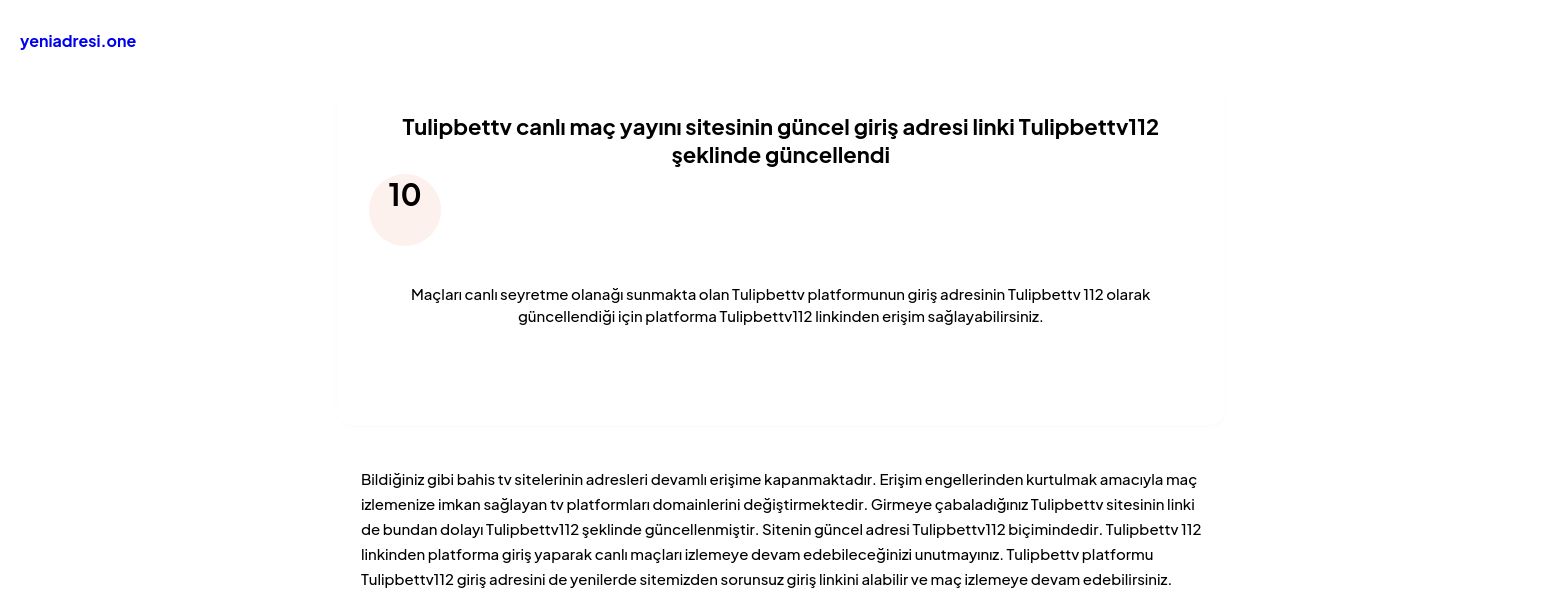 yeniadresi.one

Tulipbettv canlı maç yayını sitesinin güncel giriş adresi linki Tulipbettv112 şeklinde güncellendi

10

Maçları canlı seyretme olanağı sunmakta olan Tulipbettv platformunun giriş adresinin Tulipbettv 112 olarak güncellendiği için platforma Tulipbettv112 linkinden erişim sağlayabilirsiniz.

Bildiğiniz gibi bahis tv sitelerinin adresleri devamlı erişime kapanmaktadır. Erişim engellerinden kurtulmak amacıyla maç izlemenize imkan sağlayan tv platformları domainlerini değiştirmektedir. Girmeye çabaladığınız Tulipbettv sitesinin linki de bundan dolayı Tulipbettv112 şeklinde güncellenmiştir. Sitenin güncel adresi Tulipbettv112 biçimindedir. Tulipbettv 112 linkinden platforma giriş yaparak canlı maçları izlemeye devam edebileceğinizi unutmayınız. Tulipbettv platformu Tulipbettv112 giriş adresini de yenilerde sitemizden sorunsuz giriş linkini alabilir ve maç izlemeye devam edebilirsiniz.